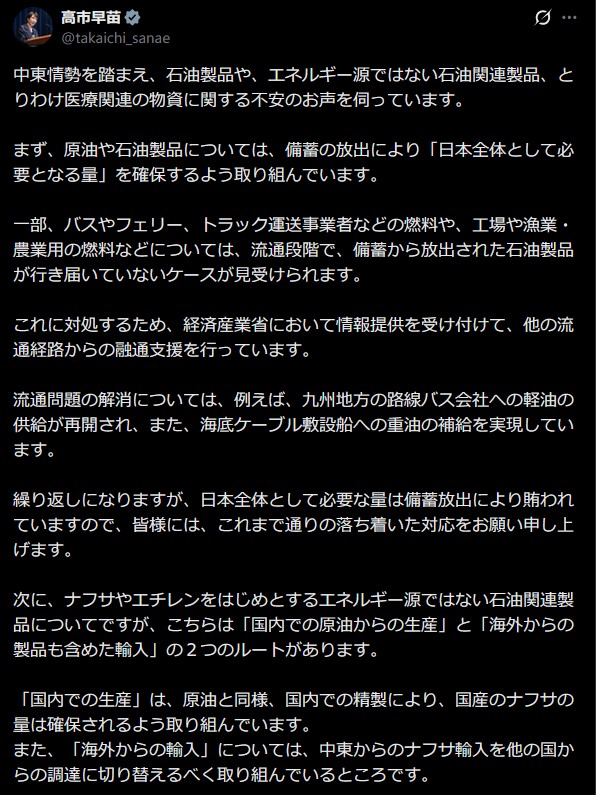 高市早苗
@takaichi_sanae

中東情勢を踏まえ、石油製品や、エネルギー源ではない石油関連製品、とりわけ医療関連の物資に関する不安のお声を伺っています。

まず、原油や石油製品については、備蓄の放出により「日本全体として必要となる量」を確保するよう取り組んでいます。

一部、バスやフェリー、トラック運送事業者などの燃料や、工場や漁業・農業用の燃料などについては、流通段階で、備蓄から放出された石油製品が行き届いていないケースが見受けられます。

これに対処するため、経済産業省において情報提供を受け付けて、他の流通経路からの融通支援を行っています。

流通問題の解消については、例えば、九州地方の路線バス会社への軽油の供給が再開され、また、海底ケーブル敷設船への重油の補給を実現しています。

繰り返しになりますが、日本全体として必要な量は備蓄放出により賄われていますので、皆様には、これまで通りの落ち着いた対応をお願い申し上げます。

次に、ナフサやエチレンをはじめとするエネルギー源ではない石油関連製品についてですが、こちらは「国内での原油からの生産」と「海外からの製品も含めた輸入」の２つのルートがあります。

「国内での生産」は、原油と同様、国内での精製により、国産のナフサの量は確保されるよう取り組んでいます。
また、「海外からの輸入」については、中東からのナフサ輸入を他の国からの調達に切り替えるべく取り組んでいるところです。